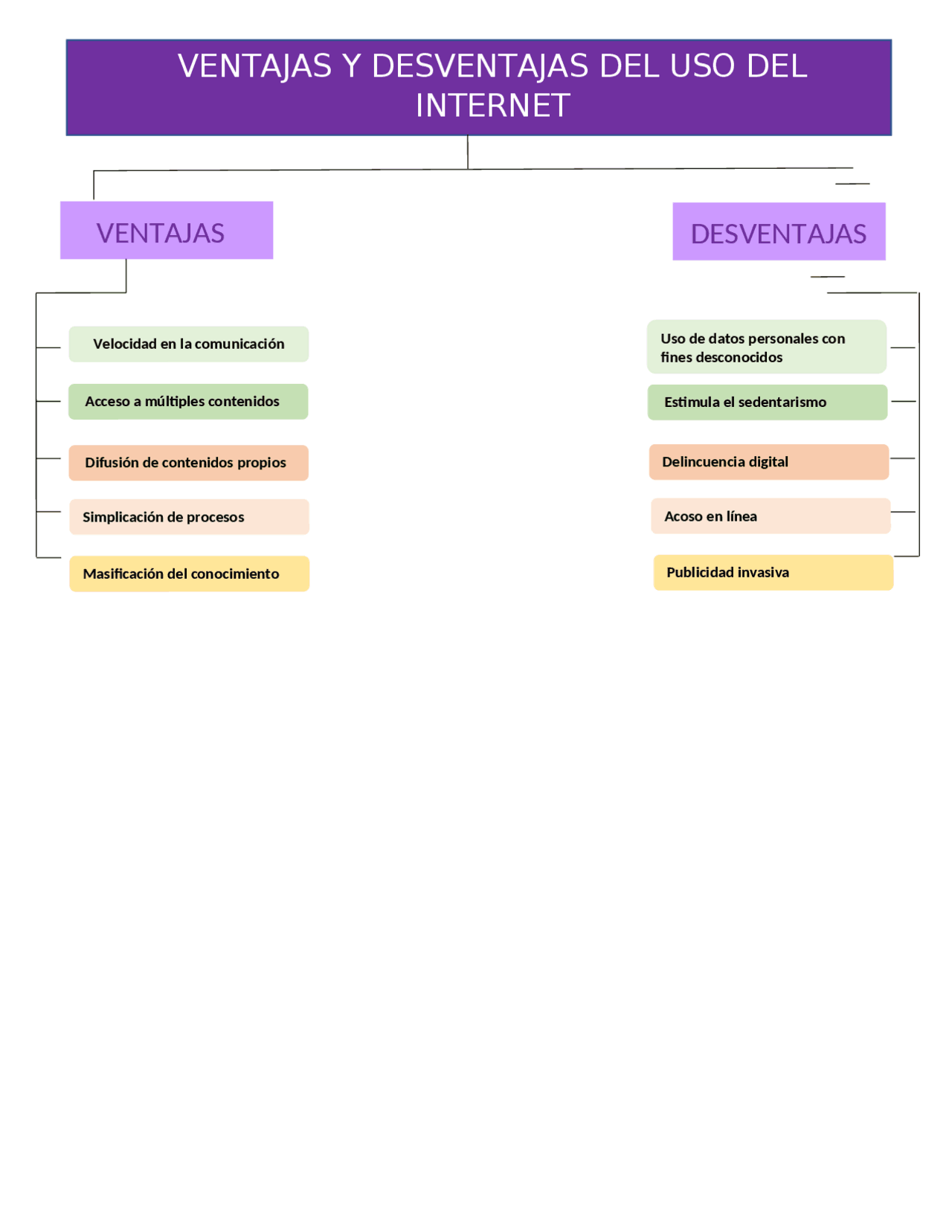 VENTAJAS Y DESVENTAJAS DEL USO DEL INTERNET

VENTAJAS

Velocidad en la comunicación

Acceso a múltiples contenidos

Difusión de contenidos propios

Simplicación de procesos

Masificación del conocimiento

DESVENTAJAS

Uso de datos personales con fines desconocidos

Estimula el sedentarismo

Delincuencia digital

Acoso en línea

Publicidad invasiva